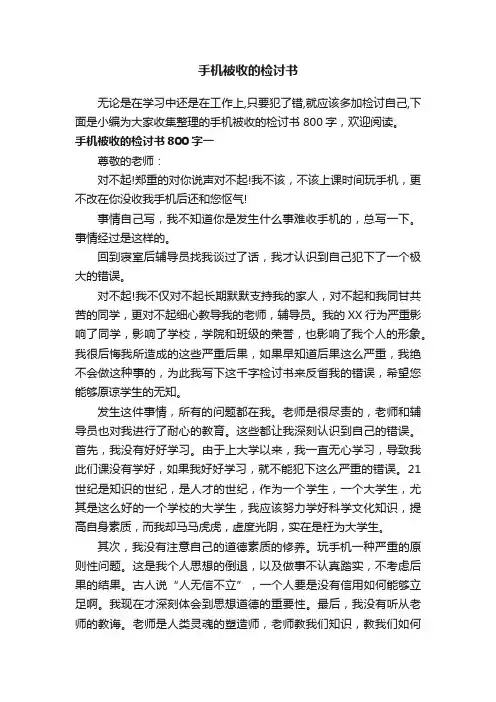 手机被收的检讨书

无论是在学习中还是在工作上,只要犯了错,就应该多加检讨自己,下面是小编为大家收集整理的手机被收的检讨书 800 字，欢迎阅读。

手机被收的检讨书 800 字一

尊敬的老师：

对不起!郑重的对你说声对不起!我不该，不该上课时间玩手机，更不改在你没收我手机后还和您怄气!

事情自己写，我不知道你是发生什么事难收手机的，总写一下。事情经过是这样的。

回到寝室后辅导员找我谈过了话，我才认识到自己犯下了一个极大的错误。

对不起!我不仅对不起长期默默支持我的家人，对不起和我同甘共苦的同学，更对不起细心教导我的老师，辅导员。我的 XX 行为严重影响了同学，影响了学校，学院和班级的荣誉，也影响了我个人的形象。我很后悔我所造成的这些严重后果，如果早知道后果这么严重，我绝不会做这种事的，为此我写下这千字检讨书来反省我的错误，希望您能够原谅学生的无知。

发生这件事情，所有的问题都在我。老师是很尽责的，老师和辅导员也对我进行了耐心的教育。这些都让我深刻认识到自己的错误。首先，我没有好好学习。由于上大学以来，我一直无心学习，导致我此们课没有学好，如果我好好学习，就不能犯下这么严重的错误。21 世纪是知识的世纪，是人才的世纪，作为一个学生，一个大学生，尤其是这么好的一个学校的大学生，我应该努力学好科学文化知识，提高自身素质，而我却马马虎虎，虚度光阴，实在是枉为大学生。

其次，我没有注意自己的道德素质的修养。玩手机一种严重的原则性问题。这是我个人思想的倒退，以及做事不认真踏实，不考虑后果的结果。古人说“人无信不立”，一个人要是没有信用如何能够立足啊。我现在才深刻体会到思想道德的重要性。最后，我没有听从老师的教诲。老师是人类灵魂的塑造师，老师教我们知识，教我们如何